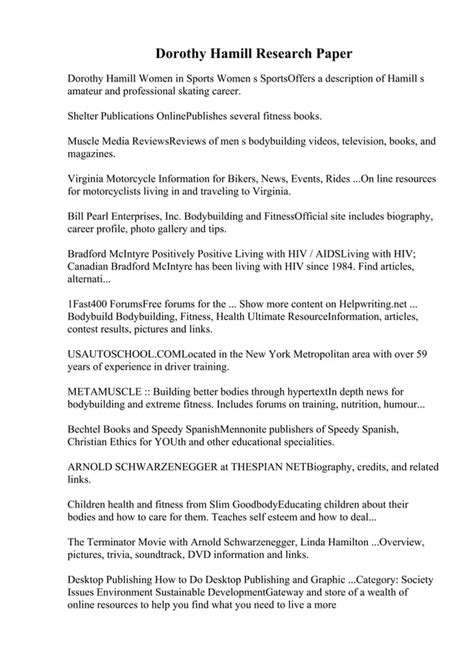 Dorothy Hamill Research Paper

Dorothy Hamill Women in Sports Women s SportsOffers a description of Hamill s amateur and professional skating career.

Shelter Publications OnlinePublishes several fitness books.

Muscle Media ReviewsReviews of men s bodybuilding videos, television, books, and magazines.

Virginia Motorcycle Information for Bikers, News, Events, Rides ...On line resources for motorcyclists living in and traveling to Virginia.

Bill Pearl Enterprises, Inc. Bodybuilding and FitnessOfficial site includes biography, career profile, photo gallery and tips.

Bradford McIntyre Positively Positive Living with HIV / AIDSLiving with HIV; Canadian Bradford McIntyre has been living with HIV since 1984. Find articles, alternati...

1Fast400 ForumsFree forums for the ... Show more content on Helpwriting.net ... Bodybuild Bodybuilding, Fitness, Health Ultimate ResourceInformation, articles, contest results, pictures and links.

USAUTOSCHOOL.COMLocated in the New York Metropolitan area with over 59 years of experience in driver training.

METAMUSCLE :: Building better bodies through hypertextIn depth news for bodybuilding and extreme fitness. Includes forums on training, nutrition, humour...

Bechtel Books and Speedy SpanishMennonite publishers of Speedy Spanish, Christian Ethics for YOUth and other educational specialities.

ARNOLD SCHWARZENEGGER at THESPIAN NETBiography, credits, and related links.

Children health and fitness from Slim GoodbodyEducating children about their bodies and how to care for them. Teaches self esteem and how to deal...

The Terminator Movie with Arnold Schwarzenegger, Linda Hamilton ...Overview, pictures, trivia, soundtrack, DVD information and links.

Desktop Publishing How to Do Desktop Publishing and Graphic ...Category: Society Issues Environment Sustainable DevelopmentGateway and store of a wealth of online resources to help you find what you need to live a more